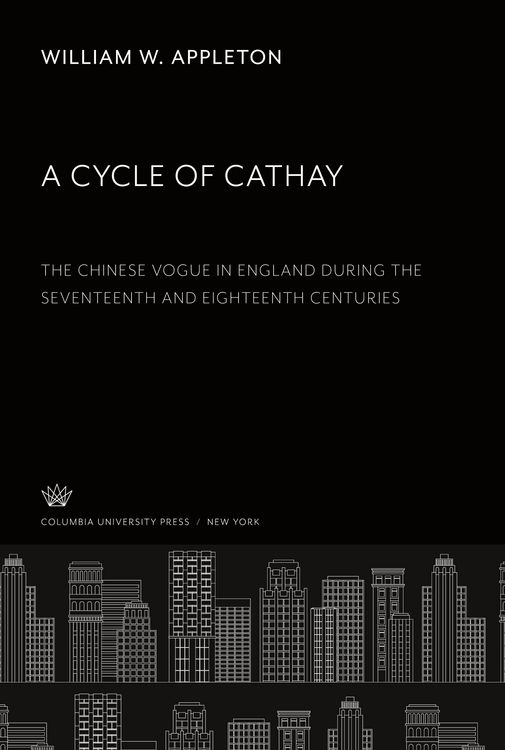 WILLIAM W. APPLETON

A CYCLE OF CATHAY

THE CHINESE VOGUE IN ENGLAND DURING THE SEVENTEENTH AND EIGHTEENTH CENTURIES

COLUMBIA UNIVERSITY PRESS / NEW YORK